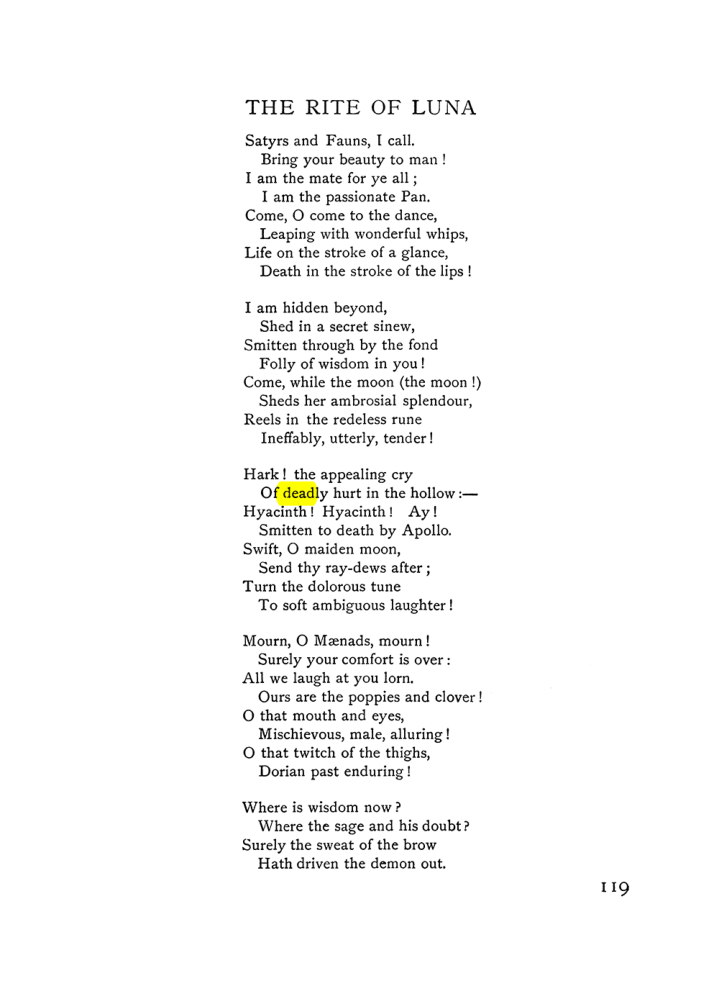 THE RITE OF LUNA

Satyrs and Fauns, I call.
Bring your beauty to man!
I am the mate for ye all;
I am the passionate Pan.
Come, O come to the dance,
Leaping with wonderful whips,
Life on the stroke of a glance,
Death in the stroke of the lips!

I am hidden beyond,
Shed in a secret sinew,
Smitten through by the fond
Folly of wisdom in you!
Come, while the moon (the moon!)
Sheds her ambrosial splendour,
Reels in the redeless rune
Ineffably, utterly, tender!

Hark! the appealing cry
Of deadly hurt in the hollow:—
Hyacinth! Hyacinth! Ay!
Smitten to death by Apollo.
Swift, O maiden moon,
Send thy ray-dews after;
Turn the dolorous tune
To soft ambiguous laughter!

Mourn, O Mænads, mourn!
Surely your comfort is over:
All we laugh at you lorn.
Ours are the poppies and clover!
O that mouth and eyes,
Mischievous, male, alluring!
O that twitch of the thighs,
Dorian past enduring!

Where is wisdom now?
Where the sage and his doubt?
Surely the sweat of the brow
Hath driven the demon out.

119